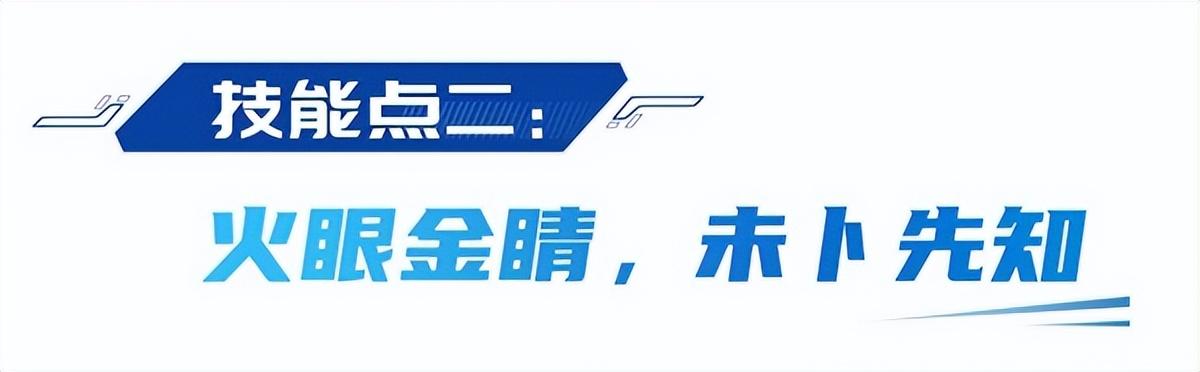 技能点二：

火眼金睛，未卜先知